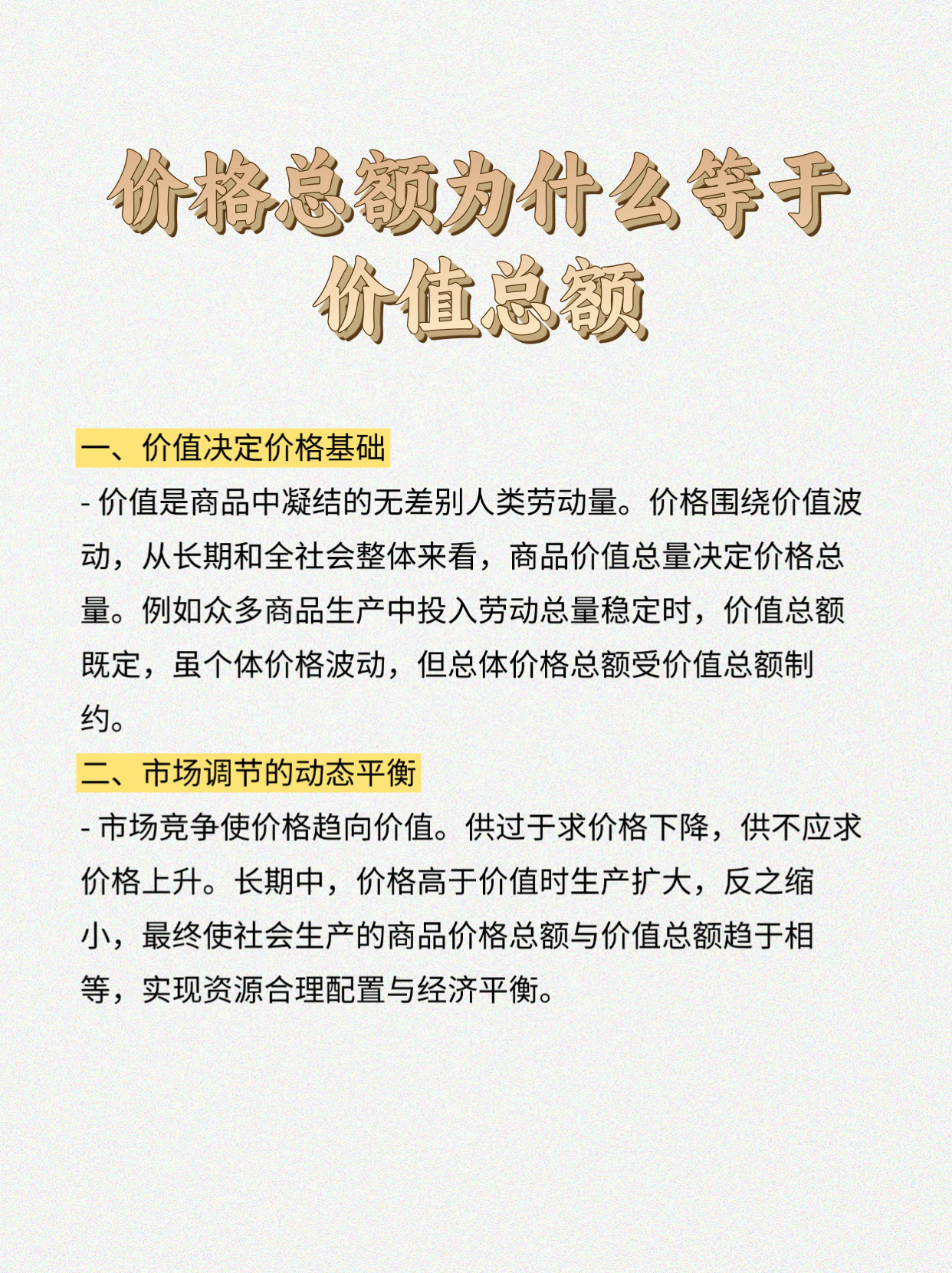 价格总额为什么等于价值总额

一、价值决定价格基础

- 价值是商品中凝结的无差别人类劳动量。价格围绕价值波动，从长期和全社会整体来看，商品价值总量决定价格总量。例如众多商品生产中投入劳动总量稳定时，价值总额既定，虽个体价格波动，但总体价格总额受价值总额制约。

二、市场调节的动态平衡

- 市场竞争使价格趋向价值。供过于求价格下降，供不应求价格上升。长期中，价格高于价值时生产扩大，反之缩小，最终使社会生产的商品价格总额与价值总额趋于相等，实现资源合理配置与经济平衡。